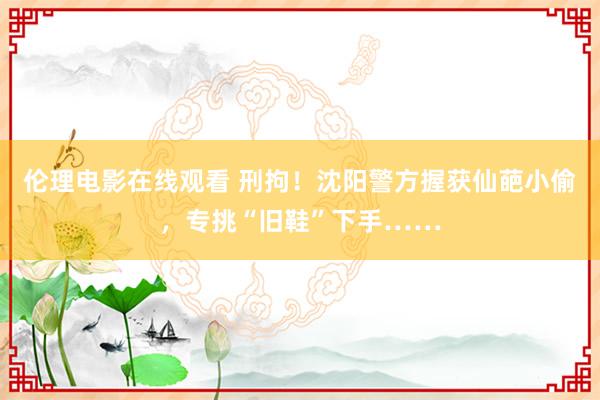 伦理电影在线观看 刑拘！沈阳警方握获仙葩小偷，专挑“旧鞋”下手……